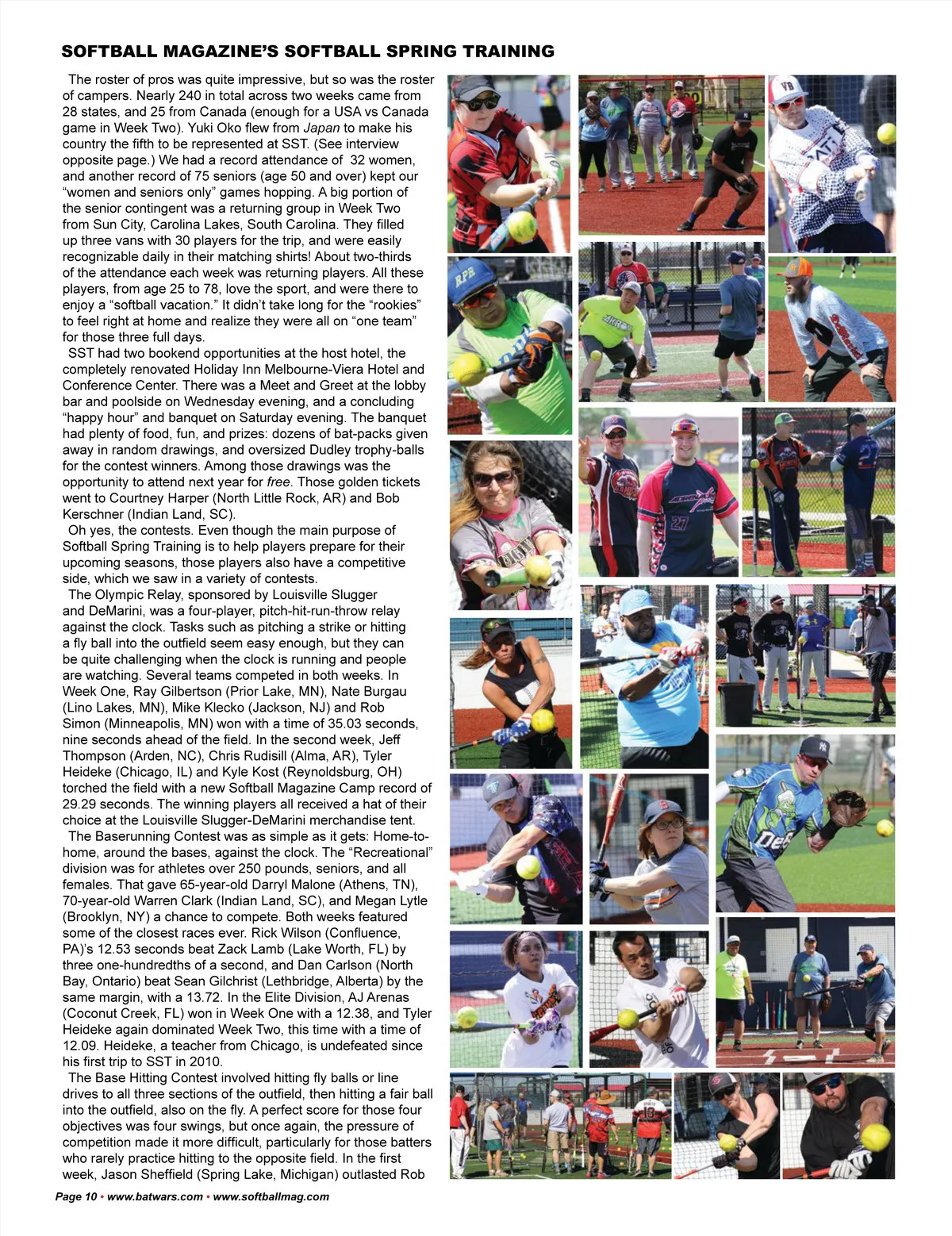 SOFTBALL MAGAZINE'S SOFTBALL SPRING TRAINING

The roster of pros was quite impressive, but so was the roster of campers. Nearly 240 in total across two weeks came from 28 states, and 25 from Canada (enough for a USA vs Canada game in Week Two). Yuki Oko flew from Japan to make his country the fifth to be represented at SST. (See interview opposite page.) We had a record attendance of 32 women, and another record of 75 seniors (age 50 and over) kept our "women and seniors only" games hopping. A big portion of the senior contingent was a returning group in Week Two from Sun City, Carolina Lakes, South Carolina. They filled up three vans with 30 players for the trip, and were easily recognizable daily in their matching shirts! About two-thirds of the attendance each week was returning players. All these players, from age 25 to 78, love the sport, and were there to enjoy a "softball vacation." It didn't take long for the "rookies" to feel right at home and realize they were all on "one team" for those three full days.

SST had two bookend opportunities at the host hotel, the completely renovated Holiday Inn Melbourne-Viera Hotel and Conference Center. There was a Meet and Greet at the lobby bar and poolside on Wednesday evening, and a concluding "happy hour" and banquet on Saturday evening. The banquet had plenty of food, fun, and prizes: dozens of bat-packs given away in random drawings, and oversized Dudley trophy-balls for the contest winners. Among those drawings was the opportunity to attend next year for free. Those golden tickets went to Courtney Harper (North Little Rock, AR) and Bob Kerschner (Indian Land, SC).

Oh yes, the contests. Even though the main purpose of Softball Spring Training is to help players prepare for their upcoming seasons, those players also have a competitive side, which we saw in a variety of contests.

The Olympic Relay, sponsored by Louisville Slugger and DeMarini, was a four-player, pitch-hit-run-throw relay against the clock. Tasks such as pitching a strike or hitting a fly ball into the outfield seem easy enough, but they can be quite challenging when the clock is running and people are watching. Several teams competed in both weeks. In Week One, Ray Gilbertson (Prior Lake, MN), Nate Burgau (Lino Lakes, MN), Mike Klecko (Jackson, NJ) and Rob Simon (Minneapolis, MN) won with a time of 35.03 seconds, nine seconds ahead of the field. In the second week, Jeff Thompson (Arden, NC), Chris Rudisill (Alma, AR), Tyler Heideke (Chicago, IL) and Kyle Kost (Reynoldsburg, OH) torched the field with a new Softball Magazine Camp record of 29.29 seconds. The winning players all received a hat of their choice at the Louisville Slugger-DeMarini merchandise tent.

The Baserunning Contest was as simple as it gets: Home-to-home, around the bases, against the clock. The "Recreational" division was for athletes over 250 pounds, seniors, and all females. That gave 65-year-old Darryl Malone (Athens, TN), 70-year-old Warren Clark (Indian Land, SC), and Megan Lytle (Brooklyn, NY) a chance to compete. Both weeks featured some of the closest races ever. Rick Wilson (Confluence, PA)'s 12.53 seconds beat Zack Lamb (Lake Worth, FL) by three one-hundredths of a second, and Dan Carlson (North Bay, Ontario) beat Sean Gilchrist (Lethbridge, Alberta) by the same margin, with a 13.72. In the Elite Division, AJ Arenas (Coconut Creek, FL) won in Week One with a 12.38, and Tyler Heideke again dominated Week Two, this time with a time of 12.09. Heideke, a teacher from Chicago, is undefeated since his first trip to SST in 2010.

The Base Hitting Contest involved hitting fly balls or line drives to all three sections of the outfield, then hitting a fair ball into the outfield, also on the fly. A perfect score for those four objectives was four swings, but once again, the pressure of competition made it more difficult, particularly for those batters who rarely practice hitting to the opposite field. In the first week, Jason Sheffield (Spring Lake, Michigan) outlasted Rob

Page 10 • www.batwars.com • www.softballmag.com